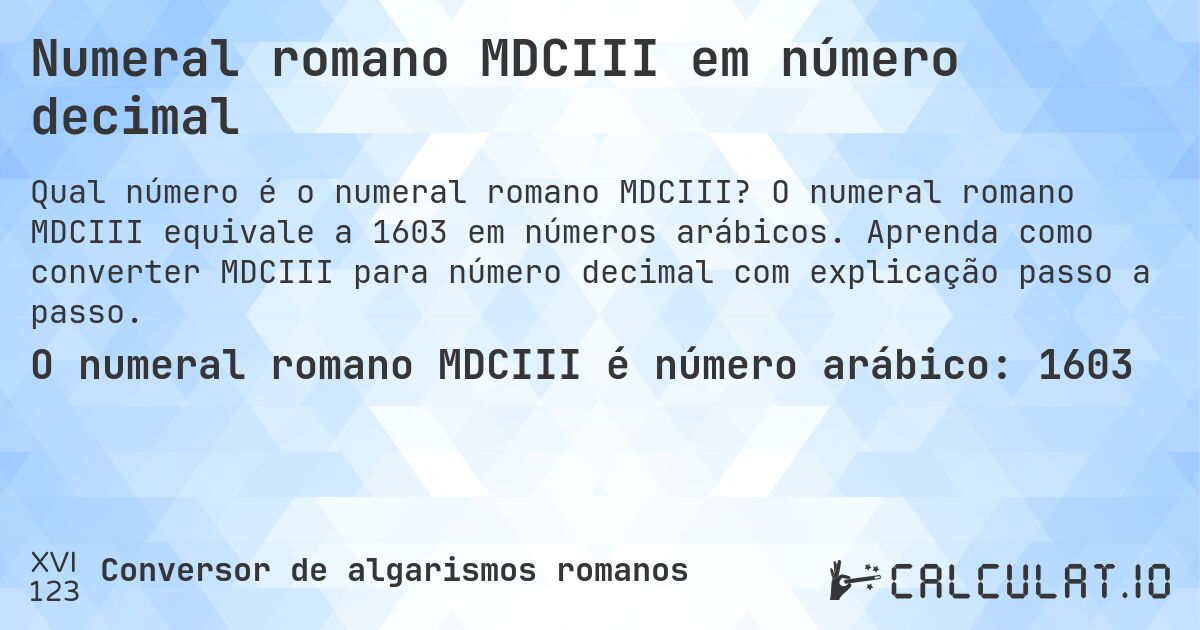 Numeral romano MDCIII em número decimal

Qual número é o numeral romano MDCIII? O numeral romano MDCIII equivale a 1603 em números arábicos. Aprenda como converter MDCIII para número decimal com explicação passo a passo.

O numeral romano MDCIII é número arábico: 1603

XVI
123
Conversor de algarismos romanos

CALCULAT.IO